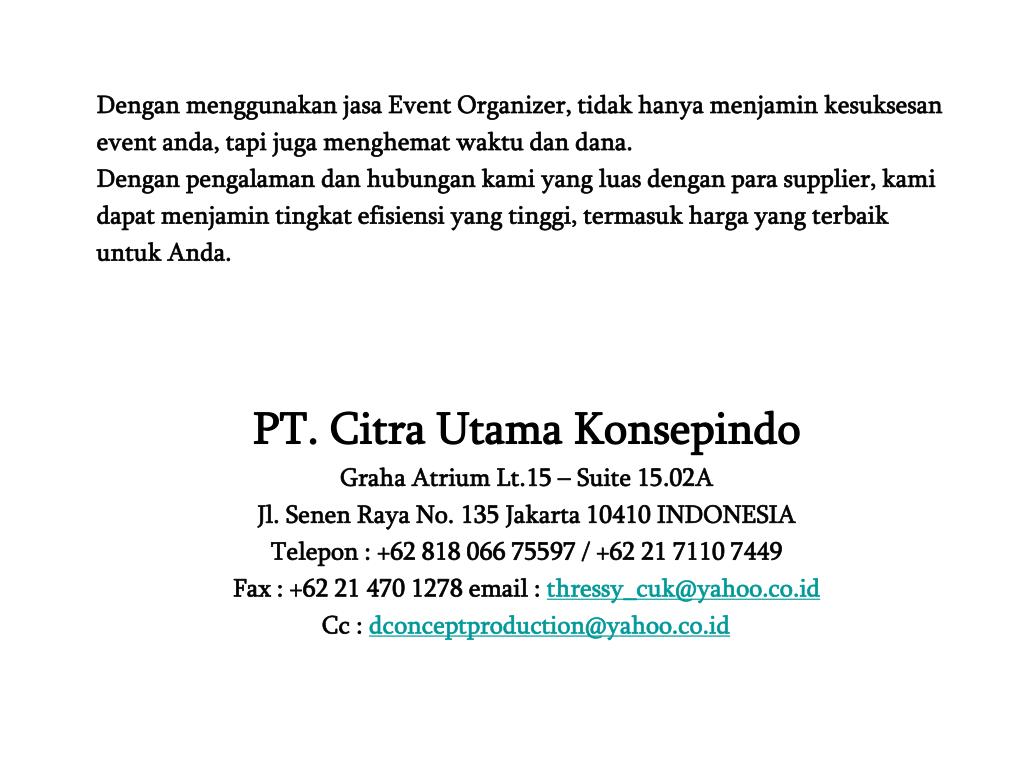 Dengan menggunakan jasa Event Organizer, tidak hanya menjamin kesuksesan event anda, tapi juga menghemat waktu dan dana.
Dengan pengalaman dan hubungan kami yang luas dengan para supplier, kami dapat menjamin tingkat efisiensi yang tinggi, termasuk harga yang terbaik untuk Anda.

PT. Citra Utama Konsepindo
Graha Atrium Lt.15 – Suite 15.02A
Jl. Senen Raya No. 135 Jakarta 10410 INDONESIA
Telepon : +62 818 066 75597 / +62 21 7110 7449
Fax : +62 21 470 1278 email : thressy_cuk@yahoo.co.id
Cc : dconceptproduction@yahoo.co.id